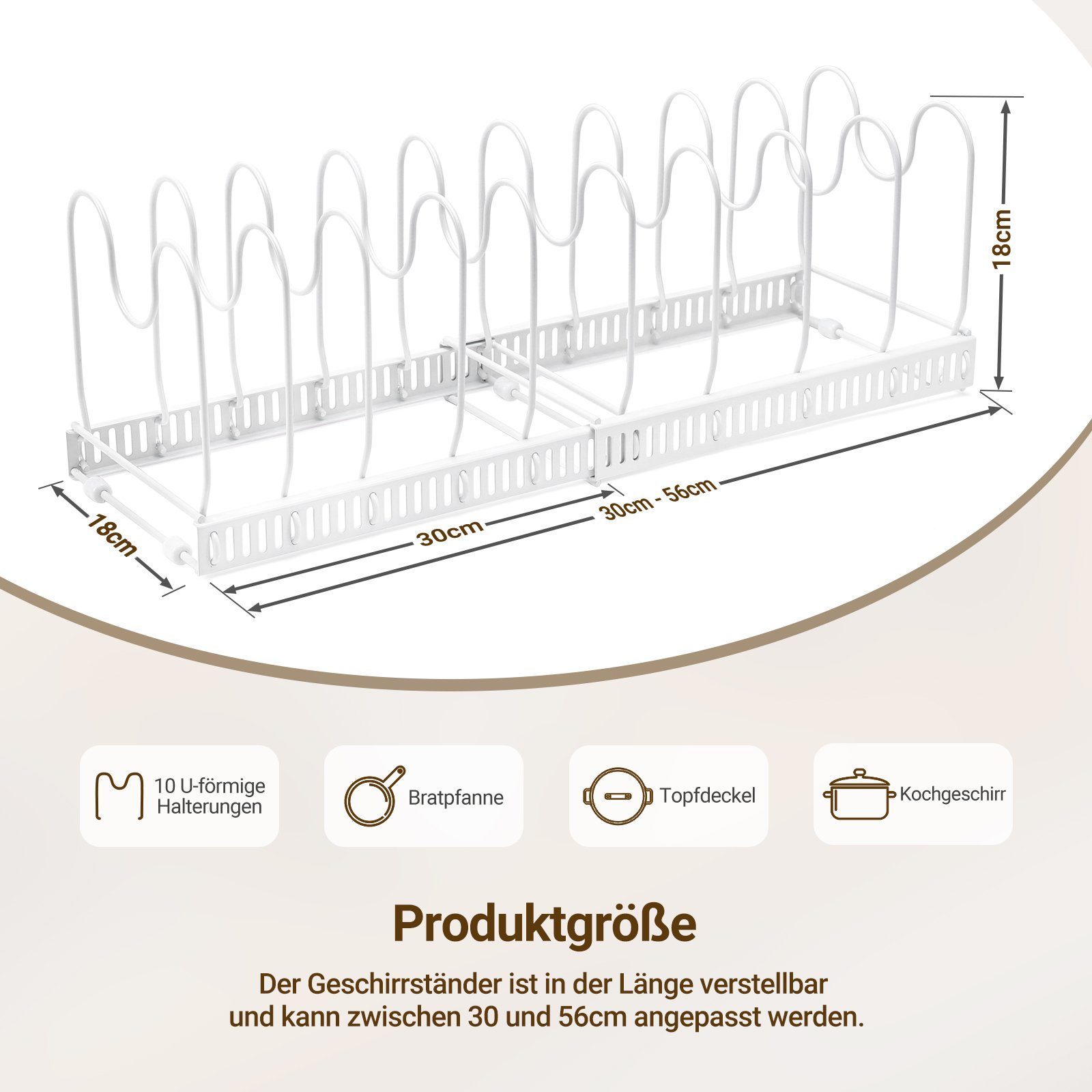 18cm

18cm

30cm

30cm - 56cm

10 U-förmige Halterungen

Bratpfanne

Topfdeckel

Kochgeschirr

Produktgröße

Der Geschirrständer ist in der Länge verstellbar und kann zwischen 30 und 56cm angepasst werden.